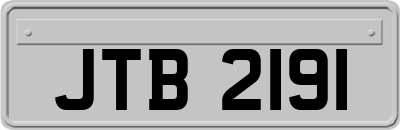 JTB 2191